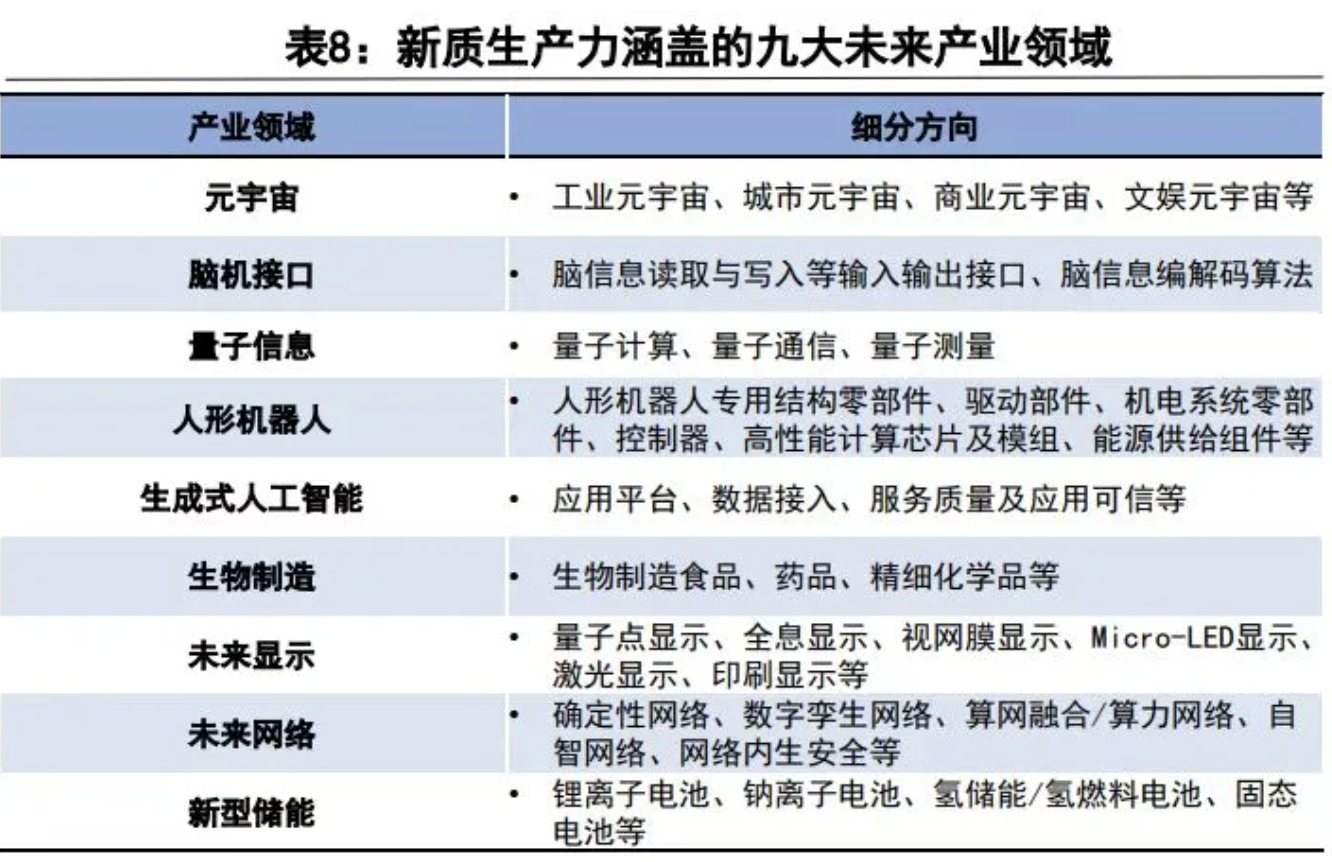 表8：新质生产力涵盖的九大未来产业领域

| 产业领域 | 细分方向 |
|---|---|
| 元宇宙 | • 工业元宇宙、城市元宇宙、商业元宇宙、文娱元宇宙等 |
| 脑机接口 | • 脑信息读取与写入等输入输出接口、脑信息编解码算法 |
| 量子信息 | • 量子计算、量子通信、量子测量 |
| 人形机器人 | • 人形机器人专用结构零部件、驱动部件、机电系统零部件、控制器、高性能计算芯片及模组、能源供给组件等 |
| 生成式人工智能 | • 应用平台、数据接入、服务质量及应用可信等 |
| 生物制造 | • 生物制造食品、药品、精细化学品等 |
| 未来显示 | • 量子点显示、全息显示、视网膜显示、Micro-LED显示、激光显示、印刷显示等 |
| 未来网络 | • 确定性网络、数字孪生网络、算网融合/算力网络、自智网络、网络内生安全等 |
| 新型储能 | • 锂离子电池、钠离子电池、氢储能/氢燃料电池、固态电池等 |